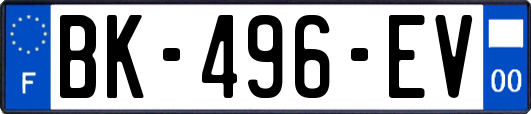 F
BK-496-EV
00